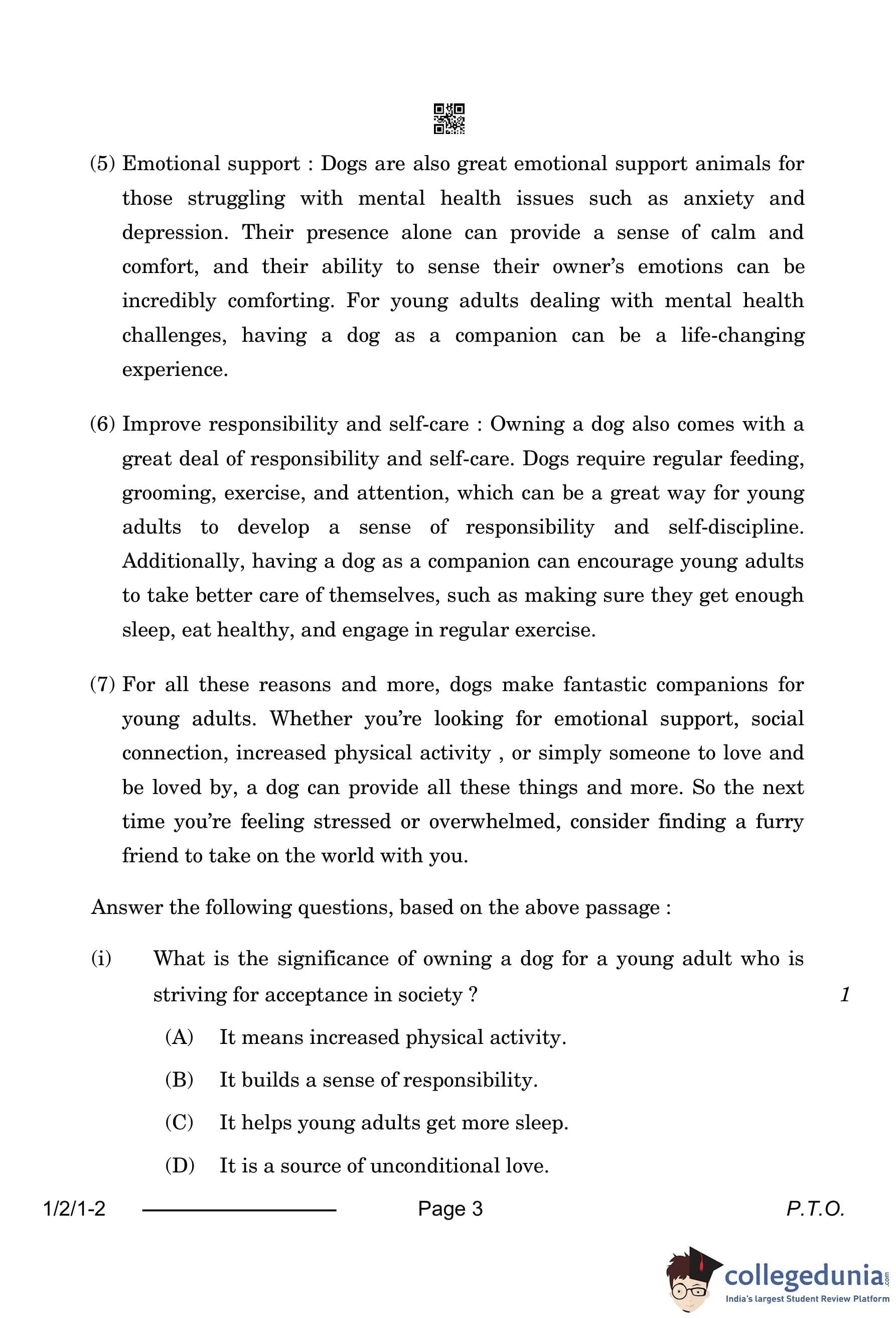 (5) Emotional support : Dogs are also great emotional support animals for those struggling with mental health issues such as anxiety and depression. Their presence alone can provide a sense of calm and comfort, and their ability to sense their owner's emotions can be incredibly comforting. For young adults dealing with mental health challenges, having a dog as a companion can be a life-changing experience.

(6) Improve responsibility and self-care : Owning a dog also comes with a great deal of responsibility and self-care. Dogs require regular feeding, grooming, exercise, and attention, which can be a great way for young adults to develop a sense of responsibility and self-discipline. Additionally, having a dog as a companion can encourage young adults to take better care of themselves, such as making sure they get enough sleep, eat healthy, and engage in regular exercise.

(7) For all these reasons and more, dogs make fantastic companions for young adults. Whether you're looking for emotional support, social connection, increased physical activity , or simply someone to love and be loved by, a dog can provide all these things and more. So the next time you're feeling stressed or overwhelmed, consider finding a furry friend to take on the world with you.

Answer the following questions, based on the above passage :

(i) What is the significance of owning a dog for a young adult who is striving for acceptance in society ? 1

(A) It means increased physical activity.

(B) It builds a sense of responsibility.

(C) It helps young adults get more sleep.

(D) It is a source of unconditional love.

1/2/1-2 Page 3 P.T.O.

collegedunia.com
India's largest Student Review Platform